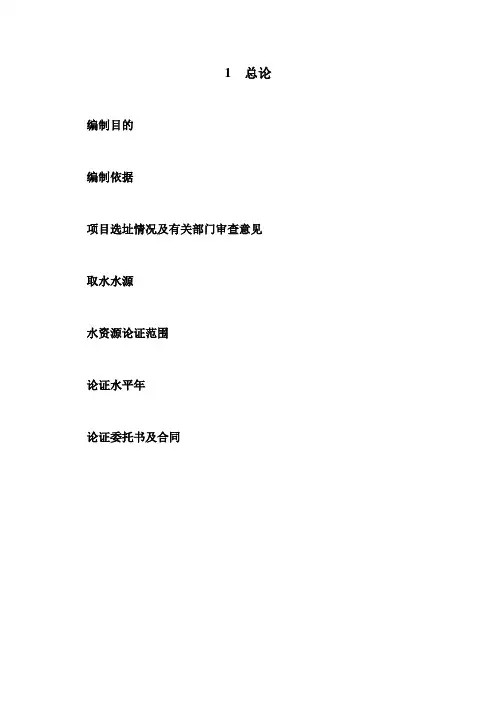 1 总论

编制目的

编制依据

项目选址情况及有关部门审查意见

取水水源

水资源论证范围

论证水平年

论证委托书及合同